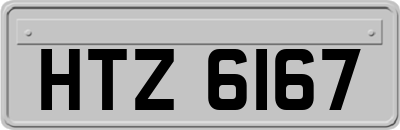 HTZ 6167